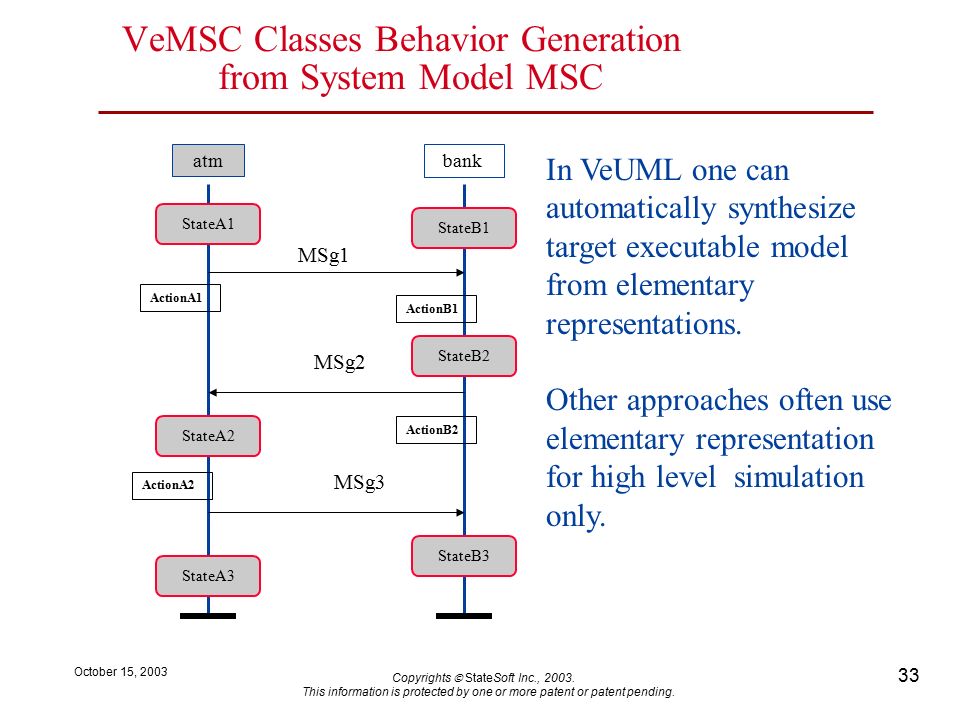 VeMSC Classes Behavior Generation from System Model MSC

atm

bank

StateA1

StateB1

MSg1

ActionA1

ActionB1

StateB2

MSg2

StateA2

ActionB2

ActionA2

MSg3

StateB3

StateA3

In VeUML one can automatically synthesize target executable model from elementary representations.

Other approaches often use elementary representation for high level simulation only.

October 15, 2003

Copyrights © StateSoft Inc., 2003.
This information is protected by one or more patent or patent pending.

33